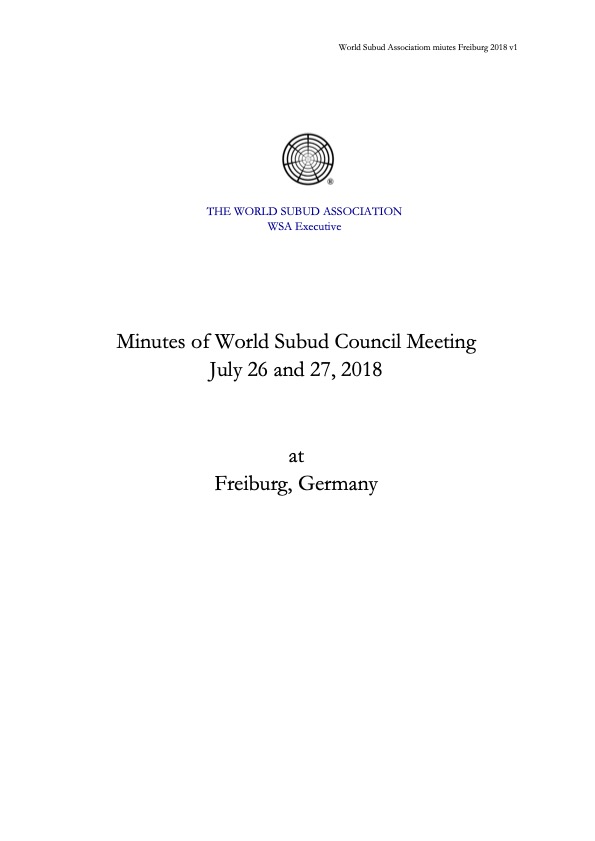 World Subud Associatiom miutes Freiburg 2018 v1

®

THE WORLD SUBUD ASSOCIATION
WSA Executive

Minutes of World Subud Council Meeting
July 26 and 27, 2018

at
Freiburg, Germany